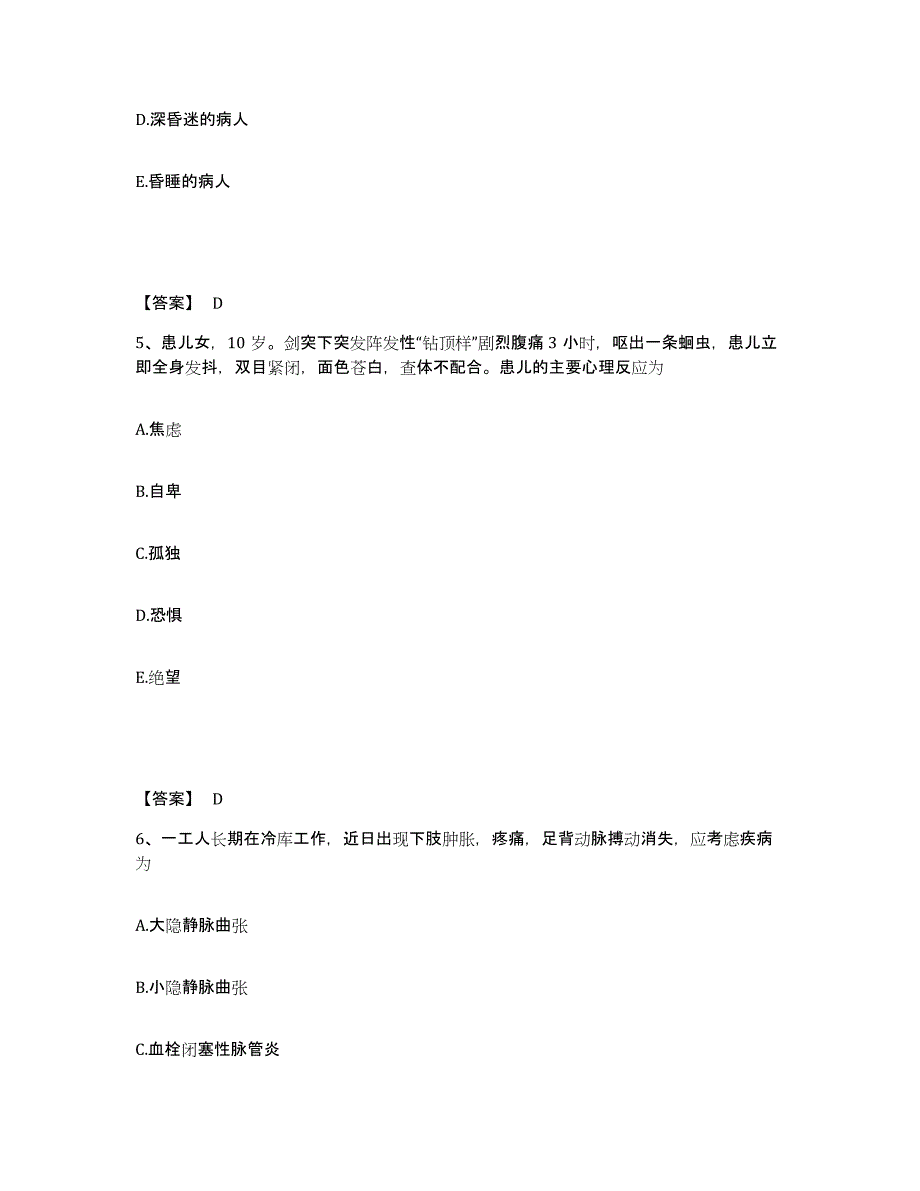 D.深昏迷的病人

E.昏睡的病人

【答案】 D

5、患儿女，10 岁。剑突下突发阵发性“钻顶样”剧烈腹痛 3 小时，呕出一条蛔虫，患儿立即全身发抖，双目紧闭，面色苍白，查体不配合。患儿的主要心理反应为

A.焦虑

B.自卑

C.孤独

D.恐惧

E.绝望

【答案】 D

6、一工人长期在冷库工作，近日出现下肢肿胀，疼痛，足背动脉搏动消失，应考虑疾病为

A.大隐静脉曲张

B.小隐静脉曲张

C.血栓闭塞性脉管炎